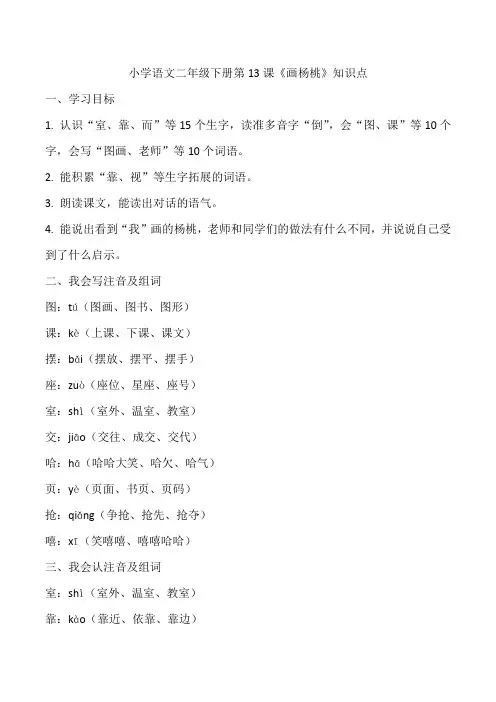 小学语文二年级下册第13课《画杨桃》知识点

一、学习目标

1. 认识“室、靠、而”等15个生字，读准多音字“倒”，会“图、课”等10个字，会写“图画、老师”等10个词语。

2. 能积累“靠、视”等生字拓展的词语。

3. 朗读课文，能读出对话的语气。

4. 能说出看到“我”画的杨桃，老师和同学们的做法有什么不同，并说说自己受到了什么启示。

二、我会写注音及组词

图：tú（图画、图书、图形）

课：kè（上课、下课、课文）

摆：bǎi（摆放、摆平、摆手）

座：zuò（座位、星座、座号）

室：shì（室外、温室、教室）

交：jiāo（交往、成交、交代）

哈：hā（哈哈大笑、哈欠、哈气）

页：yè（页面、书页、页码）

抢：qiǎng（争抢、抢先、抢夺）

嘻：xī（笑嘻嘻、嘻嘻哈哈）

三、我会认注音及组词

室：shì（室外、温室、教室）

靠：kào（靠近、依靠、靠边）